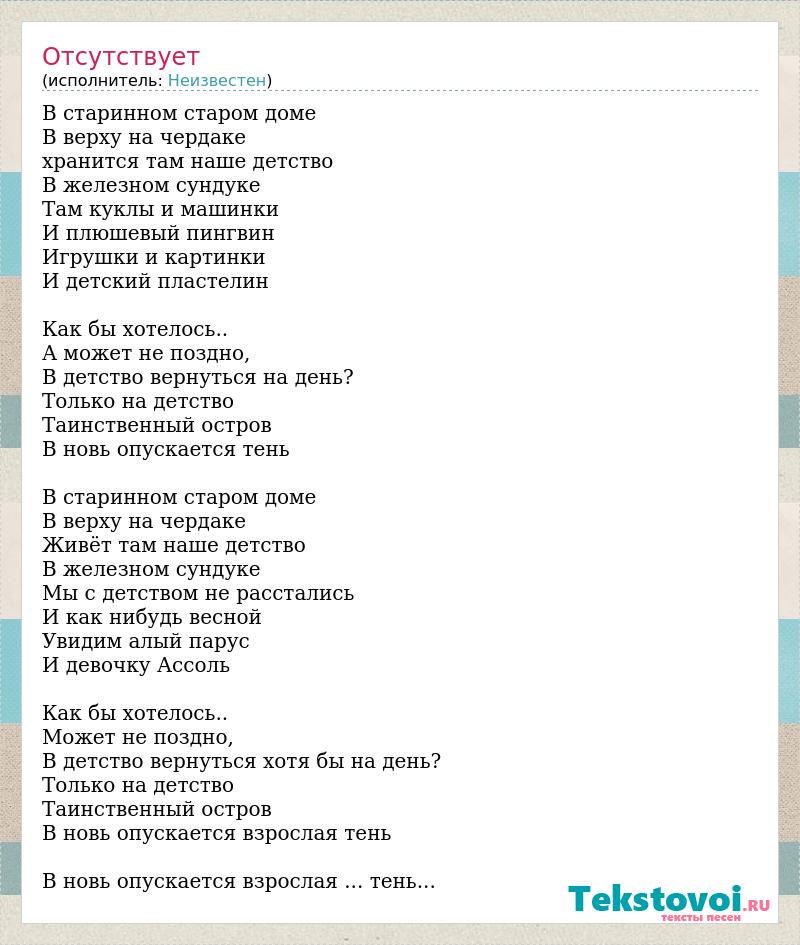 Отсутствует
(исполнитель: Неизвестен)

В старинном старом доме
В верху на чердаке
хранится там наше детство
В железном сундуке
Там куклы и машинки
И плюшевый пингвин
Игрушки и картинки
И детский пластелин

Как бы хотелось..
А может не поздно,
В детство вернуться на день?
Только на детство
Таинственный остров
В новь опускается тень

В старинном старом доме
В верху на чердаке
Живёт там наше детство
В железном сундуке
Мы с детством не расстались
И как нибудь весной
Увидим алый парус
И девочку Ассоль

Как бы хотелось..
Может не поздно,
В детство вернуться хотя бы на день?
Только на детство
Таинственный остров
В новь опускается взрослая тень

В новь опускается взрослая ... тень...

Tekstovoi.RU
тексты песен